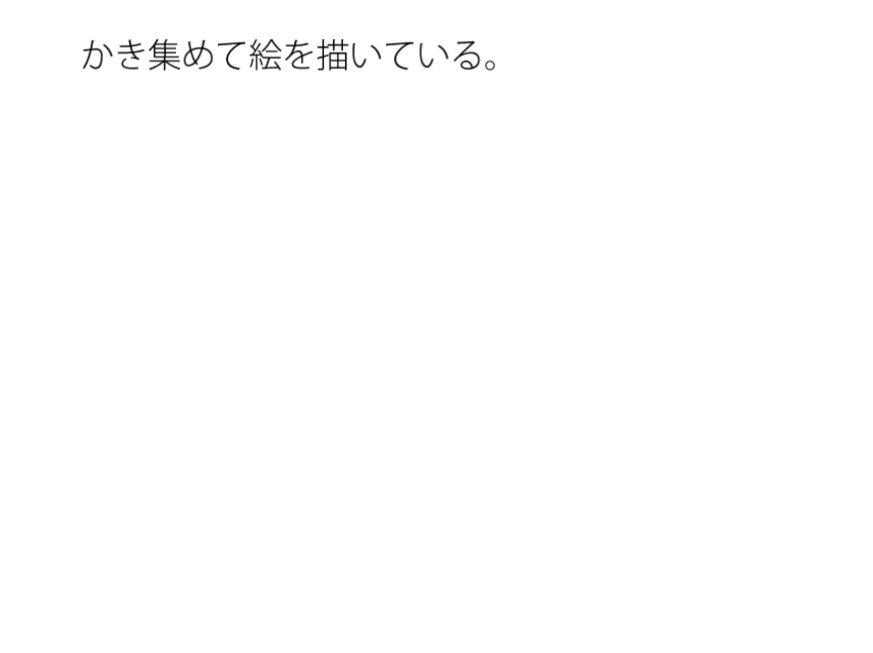 かき集めて絵を描いている。